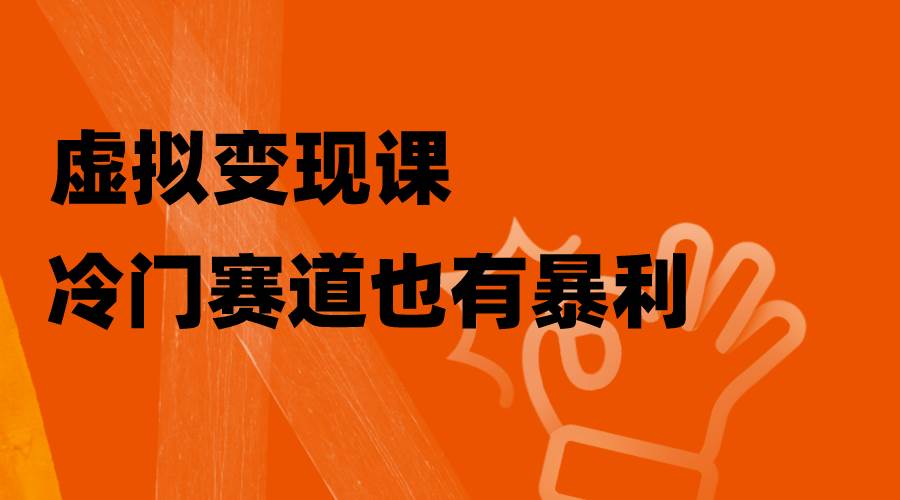 虚拟变现课
冷门赛道也有暴利